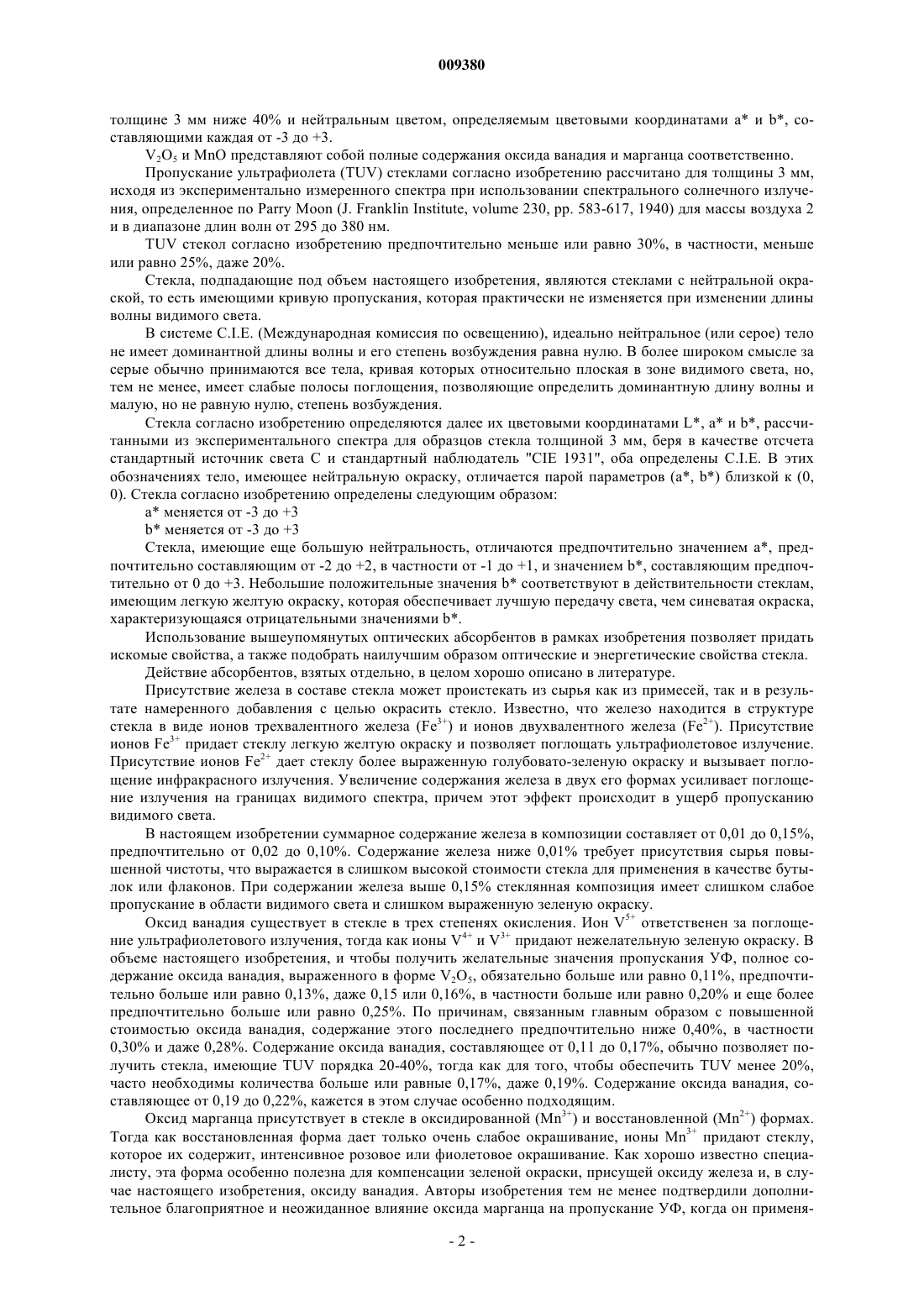 009380

толщине 3 мм ниже 40% и нейтральным цветом, определяемым цветовыми координатами a* и b*, составляющими каждая от -3 до +3.

$V_2O_5$ и MnO представляют собой полные содержания оксида ванадия и марганца соответственно.

Пропускание ультрафиолета (TUV) стеклами согласно изобретению рассчитано для толщины 3 мм, исходя из экспериментально измеренного спектра при использовании спектрального солнечного излучения, определенное по Parry Moon (J. Franklin Institute, volume 230, pp. 583-617, 1940) для массы воздуха 2 и в диапазоне длин волн от 295 до 380 нм.

TUV стекол согласно изобретению предпочтительно меньше или равно 30%, в частности, меньше или равно 25%, даже 20%.

Стекла, подпадающие под объем настоящего изобретения, являются стеклами с нейтральной окраской, то есть имеющими кривую пропускания, которая практически не изменяется при изменении длины волны видимого света.

В системе C.I.E. (Международная комиссия по освещению), идеально нейтральное (или серое) тело не имеет доминантной длины волны и его степень возбуждения равна нулю. В более широком смысле за серые обычно принимаются все тела, кривая которых относительно плоская в зоне видимого света, но, тем не менее, имеет слабые полосы поглощения, позволяющие определить доминантную длину волны и малую, но не равную нулю, степень возбуждения.

Стекла согласно изобретению определяются далее их цветовыми координатами L*, a* и b*, рассчитанными из экспериментального спектра для образцов стекла толщиной 3 мм, беря в качестве отсчета стандартный источник света C и стандартный наблюдатель "CIE 1931", оба определены C.I.E. В этих обозначениях тело, имеющее нейтральную окраску, отличается парой параметров (a*, b*) близкой к (0, 0). Стекла согласно изобретению определены следующим образом:

a* меняется от -3 до +3

b* меняется от -3 до +3

Стекла, имеющие еще большую нейтральность, отличаются предпочтительно значением a*, предпочтительно составляющим от -2 до +2, в частности от -1 до +1, и значением b*, составляющим предпочтительно от 0 до +3. Небольшие положительные значения b* соответствуют в действительности стеклам, имеющим легкую желтую окраску, которая обеспечивает лучшую передачу света, чем синеватая окраска, характеризующаяся отрицательными значениями b*.

Использование вышеупомянутых оптических абсорбентов в рамках изобретения позволяет придать искомые свойства, а также подобрать наилучшим образом оптические и энергетические свойства стекла.

Действие абсорбентов, взятых отдельно, в целом хорошо описано в литературе.

Присутствие железа в составе стекла может проистекать из сырья как из примесей, так и в результате намеренного добавления с целью окрасить стекло. Известно, что железо находится в структуре стекла в виде ионов трехвалентного железа ($Fe^{3+}$) и ионов двухвалентного железа ($Fe^{2+}$). Присутствие ионов $Fe^{3+}$ придает стеклу легкую желтую окраску и позволяет поглощать ультрафиолетовое излучение. Присутствие ионов $Fe^{2+}$ дает стеклу более выраженную голубовато-зеленую окраску и вызывает поглощение инфракрасного излучения. Увеличение содержания железа в двух его формах усиливает поглощение излучения на границах видимого спектра, причем этот эффект происходит в ущерб пропусканию видимого света.

В настоящем изобретении суммарное содержание железа в композиции составляет от 0,01 до 0,15%, предпочтительно от 0,02 до 0,10%. Содержание железа ниже 0,01% требует присутствия сырья повышенной чистоты, что выражается в слишком высокой стоимости стекла для применения в качестве бутылок или флаконов. При содержании железа выше 0,15% стеклянная композиция имеет слишком слабое пропускание в области видимого света и слишком выраженную зеленую окраску.

Оксид ванадия существует в стекле в трех степенях окисления. Ион $V^{5+}$ ответственен за поглощение ультрафиолетового излучения, тогда как ионы $V^{4+}$ и $V^{3+}$ придают нежелательную зеленую окраску. В объеме настоящего изобретения, и чтобы получить желательные значения пропускания УФ, полное содержание оксида ванадия, выраженного в форме $V_2O_5$, обязательно больше или равно 0,11%, предпочтительно больше или равно 0,13%, даже 0,15 или 0,16%, в частности больше или равно 0,20% и еще более предпочтительно больше или равно 0,25%. По причинам, связанным главным образом с повышенной стоимостью оксида ванадия, содержание этого последнего предпочтительно ниже 0,40%, в частности 0,30% и даже 0,28%. Содержание оксида ванадия, составляющее от 0,11 до 0,17%, обычно позволяет получить стекла, имеющие TUV порядка 20-40%, тогда как для того, чтобы обеспечить TUV менее 20%, часто необходимы количества больше или равные 0,17%, даже 0,19%. Содержание оксида ванадия, составляющее от 0,19 до 0,22%, кажется в этом случае особенно подходящим.

Оксид марганца присутствует в стекле в оксидированной ($Mn^{3+}$) и восстановленной ($Mn^{2+}$) формах. Тогда как восстановленная форма дает только очень слабое окрашивание, ионы $Mn^{3+}$ придают стеклу, которое их содержит, интенсивное розовое или фиолетовое окрашивание. Как хорошо известно специалисту, эта форма особенно полезна для компенсации зеленой окраски, присущей оксиду железа и, в случае настоящего изобретения, оксиду ванадия. Авторы изобретения тем не менее подтвердили дополнительное благоприятное и неожиданное влияние оксида марганца на пропускание УФ, когда он применя-

- 2 -